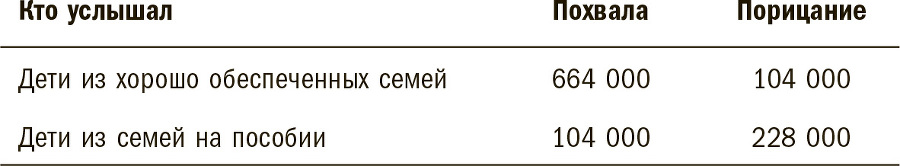 | Кто услышал | Похвала | Порицание |
|---|---|---|
| Дети из хорошо обеспеченных семей | 664 000 | 104 000 |
| Дети из семей на пособии | 104 000 | 228 000 |